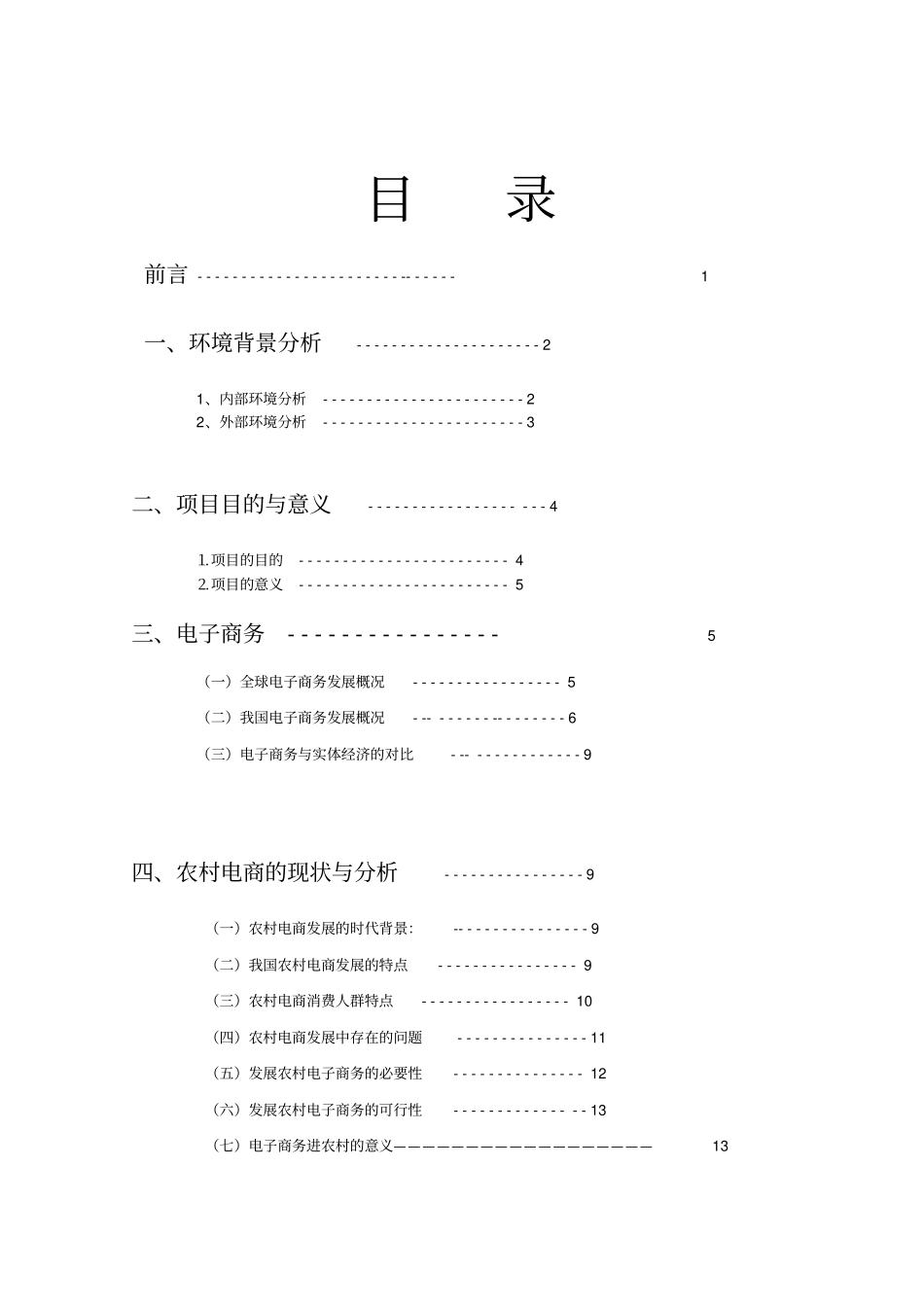 目 录

前言 1

一、环境背景分析 2

1、内部环境分析 2
2、外部环境分析 3

二、项目目的与意义 4

1.项目的目的 4
2.项目的意义 5

三、电子商务 5

（一）全球电子商务发展概况 5
（二）我国电子商务发展概况 6
（三）电子商务与实体经济的对比 9

四、农村电商的现状与分析 9

（一）农村电商发展的时代背景: 9
（二）我国农村电商发展的特点 9
（三）农村电商消费人群特点 10
（四）农村电商发展中存在的问题 11
（五）发展农村电子商务的必要性 12
（六）发展农村电子商务的可行性 13
（七）电子商务进农村的意义 13